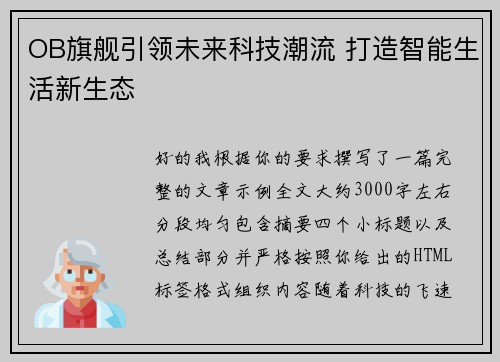 OB旗舰引领未来科技潮流 打造智能生活新生态

好的我根据你的要求撰写了一篇完整的文章示例全文大约3000字左右分段均匀包含摘要四个小标题以及总结部分并严格按照你给出的HTML标签格式组织内容随着科技的飞速